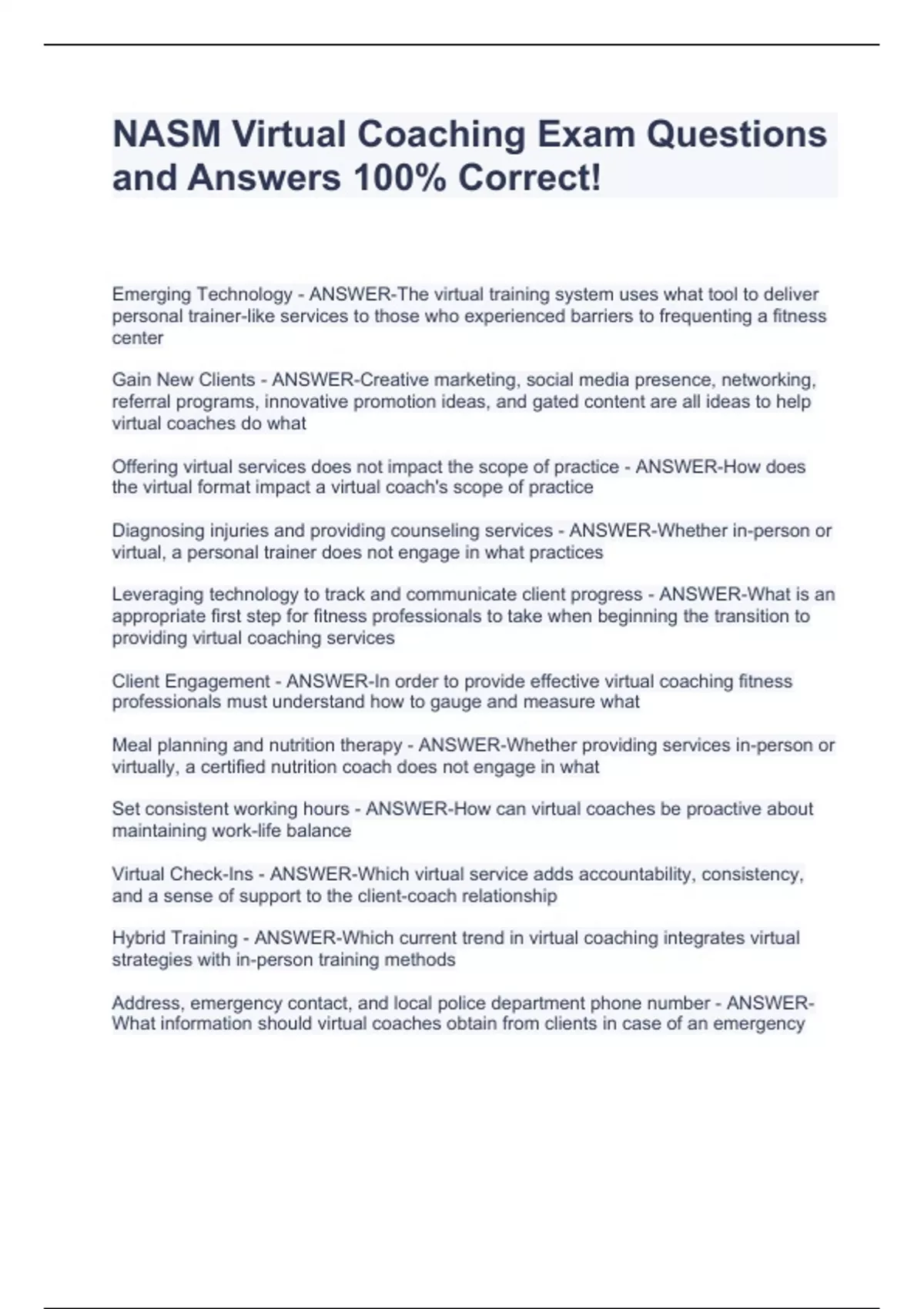 NASM Virtual Coaching Exam Questions and Answers 100% Correct!

Emerging Technology - ANSWER-The virtual training system uses what tool to deliver personal trainer-like services to those who experienced barriers to frequenting a fitness center

Gain New Clients - ANSWER-Creative marketing, social media presence, networking, referral programs, innovative promotion ideas, and gated content are all ideas to help virtual coaches do what

Offering virtual services does not impact the scope of practice - ANSWER-How does the virtual format impact a virtual coach's scope of practice

Diagnosing injuries and providing counseling services - ANSWER-Whether in-person or virtual, a personal trainer does not engage in what practices

Leveraging technology to track and communicate client progress - ANSWER-What is an appropriate first step for fitness professionals to take when beginning the transition to providing virtual coaching services

Client Engagement - ANSWER-In order to provide effective virtual coaching fitness professionals must understand how to gauge and measure what

Meal planning and nutrition therapy - ANSWER-Whether providing services in-person or virtually, a certified nutrition coach does not engage in what

Set consistent working hours - ANSWER-How can virtual coaches be proactive about maintaining work-life balance

Virtual Check-Ins - ANSWER-Which virtual service adds accountability, consistency, and a sense of support to the client-coach relationship

Hybrid Training - ANSWER-Which current trend in virtual coaching integrates virtual strategies with in-person training methods

Address, emergency contact, and local police department phone number - ANSWER-What information should virtual coaches obtain from clients in case of an emergency